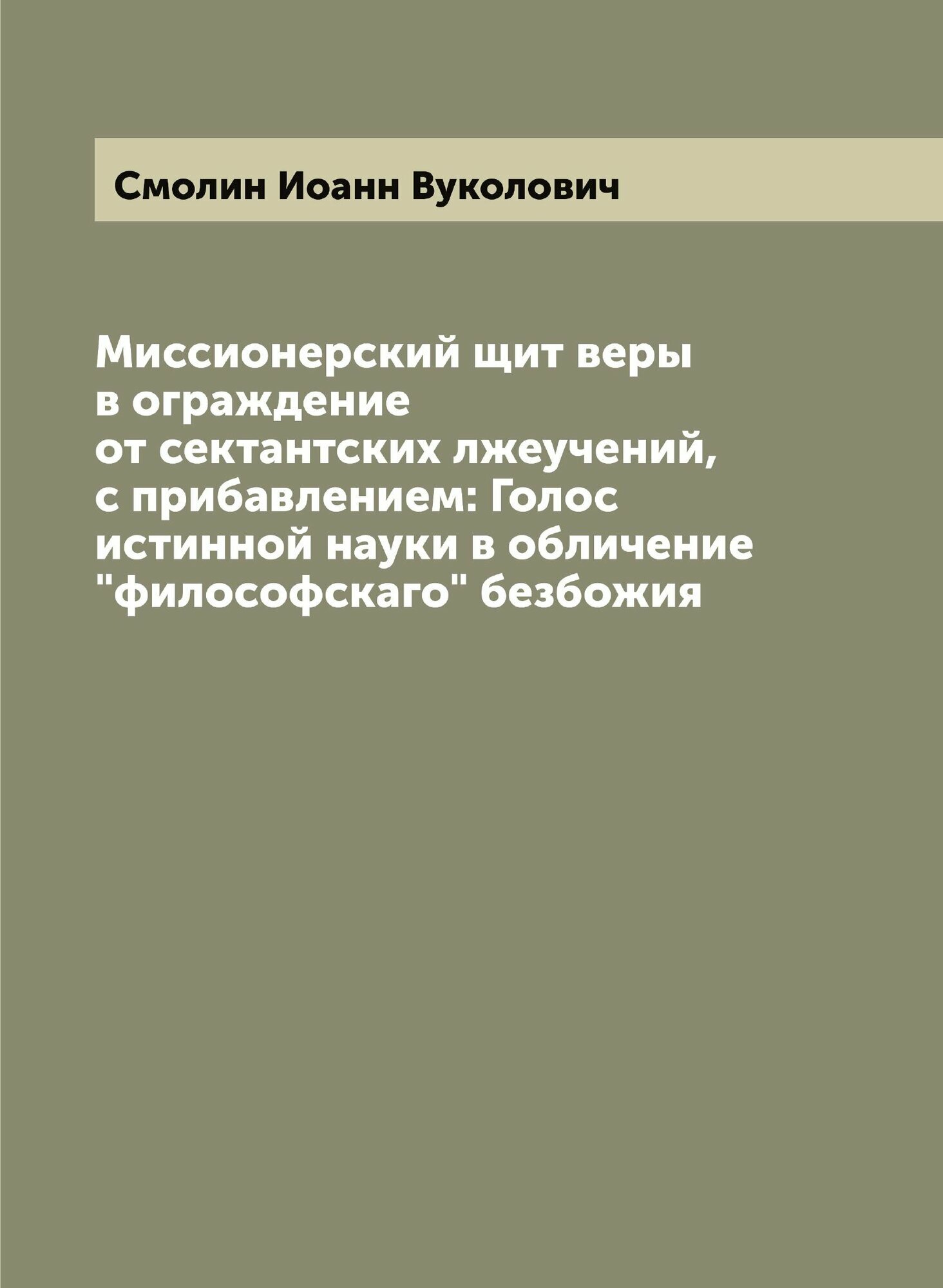 Смолин Иоанн Вуколович

Миссионерский щит веры в ограждение от сектантских лжеучений, с прибавлением: Голос истинной науки в обличение "философскаго" безбожия